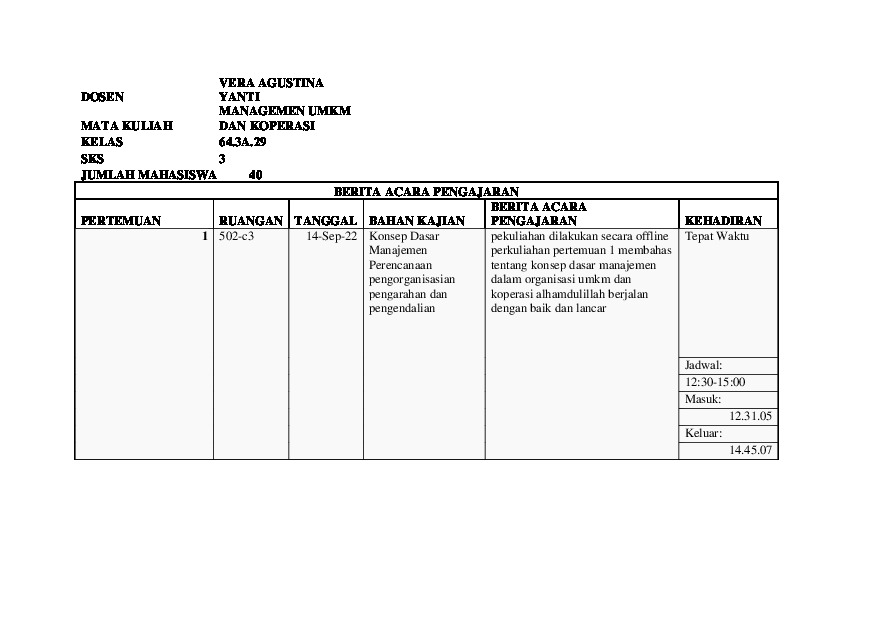 DOSEN VERA AGUSTINA YANTI
MATA KULIAH MANAGEMEN UMKM DAN KOPERASI
KELAS 64.3A.29
SKS 3
JUMLAH MAHASISWA 40

BERITA ACARA PENGAJARAN

| PERTEMUAN | RUANGAN | TANGGAL | BAHAN KAJIAN | BERITA ACARA PENGAJARAN | KEHADIRAN |
|---|---|---|---|---|---|
| 1 | 502-c3 | 14-Sep-22 | Konsep Dasar Manajemen Perencanaan pengorganisasian pengarahan dan pengendalian | pekuliahan dilakukan secara offline perkuliahan pertemuan 1 membahas tentang konsep dasar manajemen dalam organisasi umkm dan koperasi alhamdulillah berjalan dengan baik dan lancar | Tepat Waktu |
| | | | | | Jadwal: |
| | | | | | 12:30-15:00 |
| | | | | | Masuk: |
| | | | | | 12.31.05 |
| | | | | | Keluar: |
| | | | | | 14.45.07 |